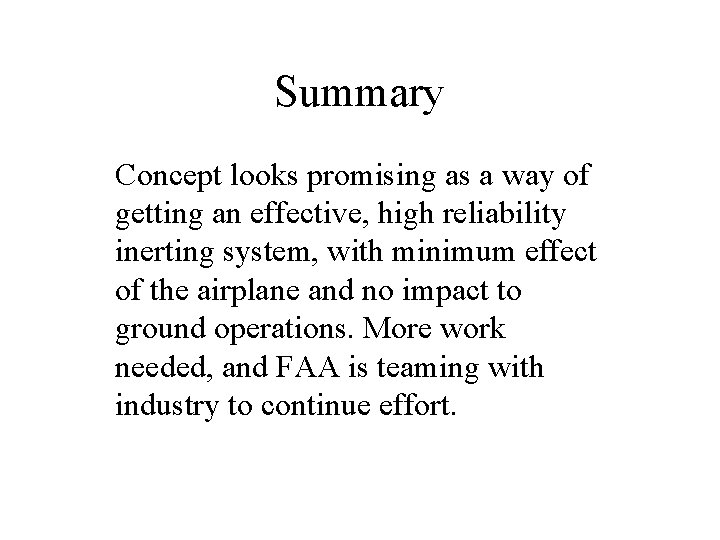 Summary

Concept looks promising as a way of getting an effective, high reliability inerting system, with minimum effect of the airplane and no impact to ground operations. More work needed, and FAA is teaming with industry to continue effort.